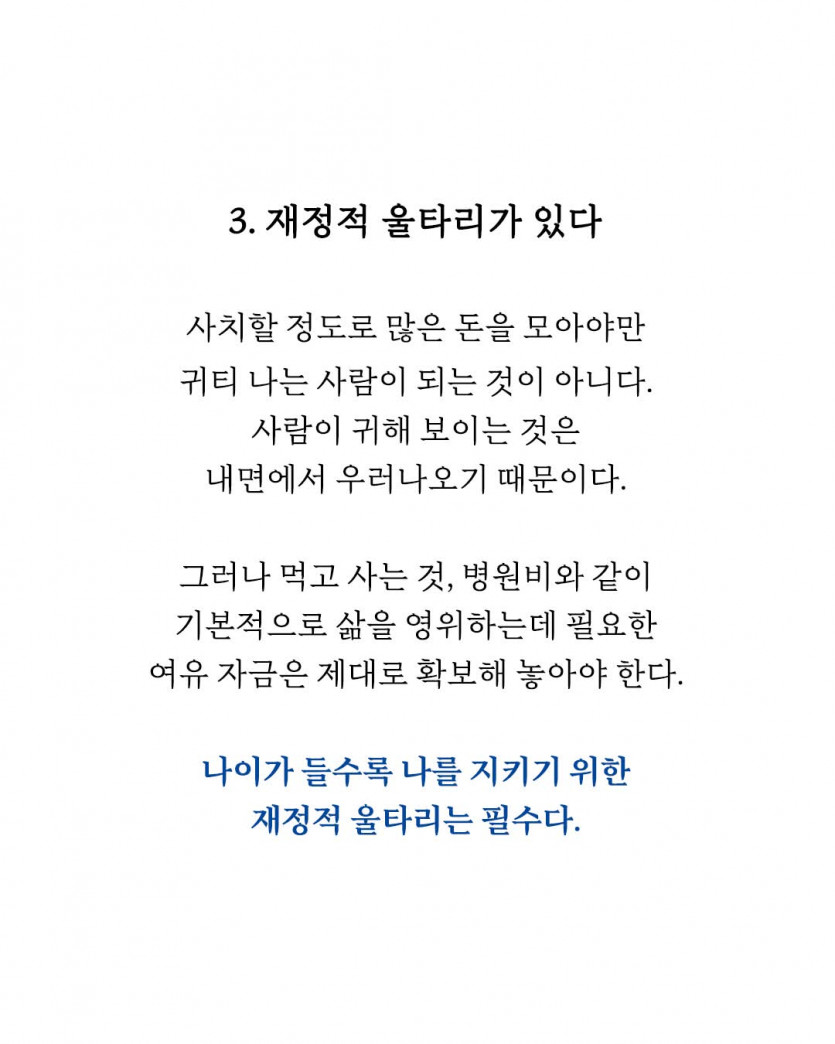 3. 재정적 울타리가 있다

사치할 정도로 많은 돈을 모아야만 귀티 나는 사람이 되는 것이 아니다. 사람이 귀해 보이는 것은 내면에서 우러나오기 때문이다.

그러나 먹고 사는 것, 병원비와 같이 기본적으로 삶을 영위하는데 필요한 여유 자금은 제대로 확보해 놓아야 한다.

나이가 들수록 나를 지키기 위한 재정적 울타리는 필수다.